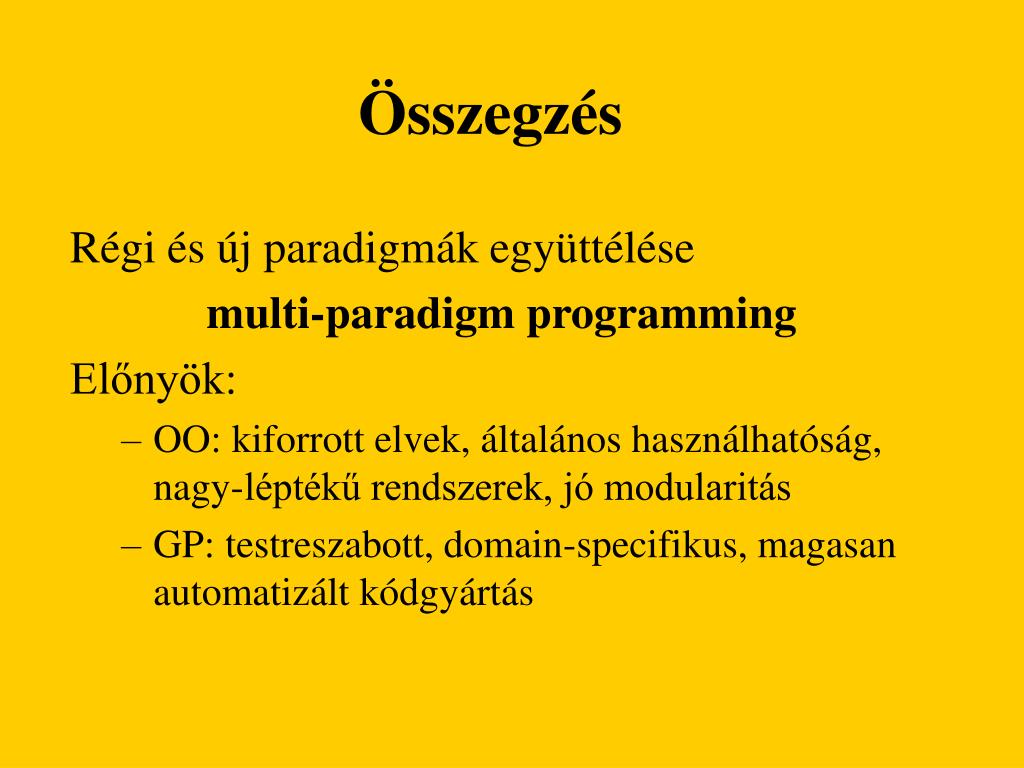 Összegzés

Régi és új paradigmák együttélése

multi-paradigm programming

Előnyök:

– OO: kiforrott elvek, általános használhatóság, nagy-léptékű rendszerek, jó modularitás

– GP: testreszabott, domain-specifikus, magasan automatizált kódgyártás